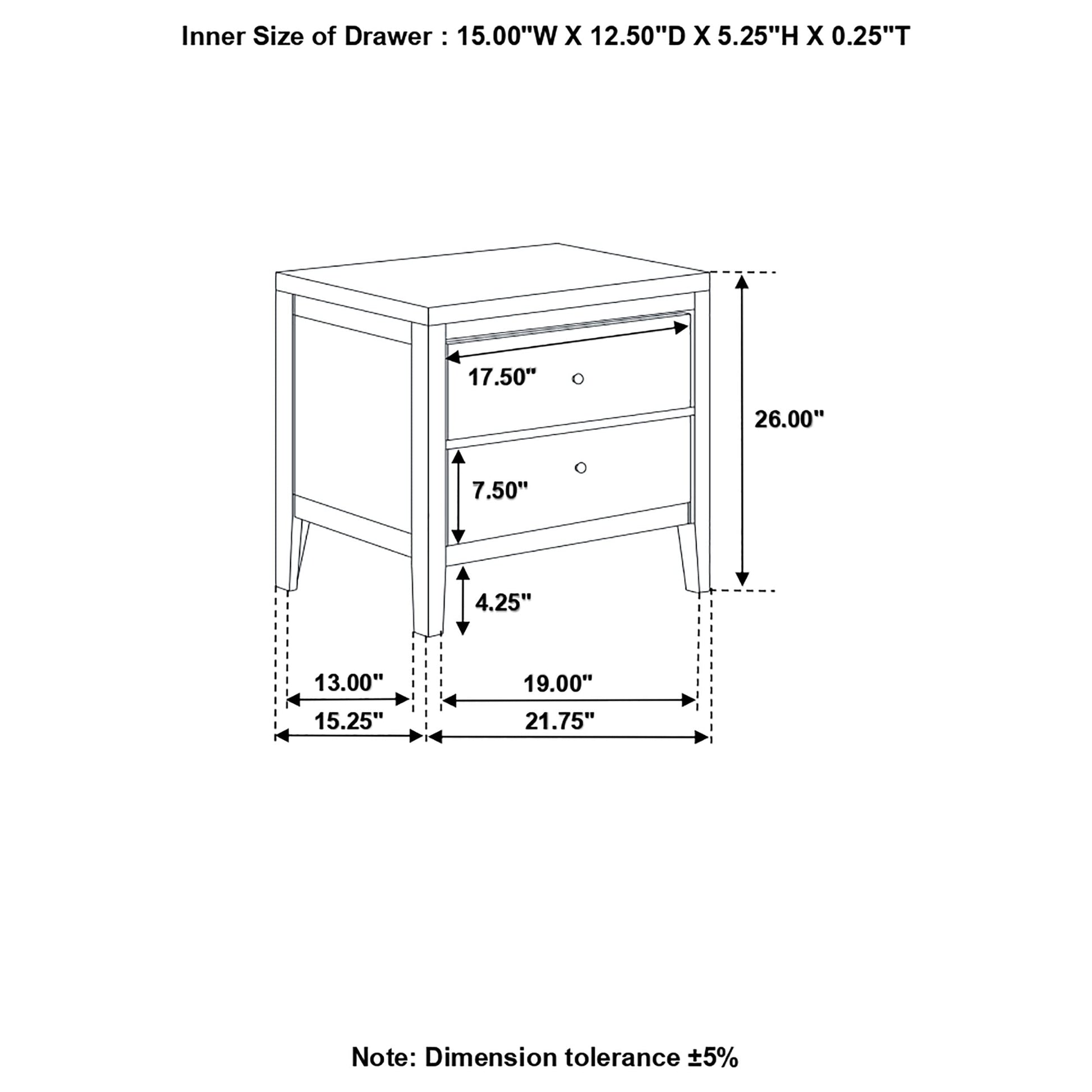 Inner Size of Drawer : 15.00"W X 12.50"D X 5.25"H X 0.25"T

17.50"

26.00"

7.50"

4.25"

13.00"

19.00"

15.25"

21.75"

Note: Dimension tolerance ±5%